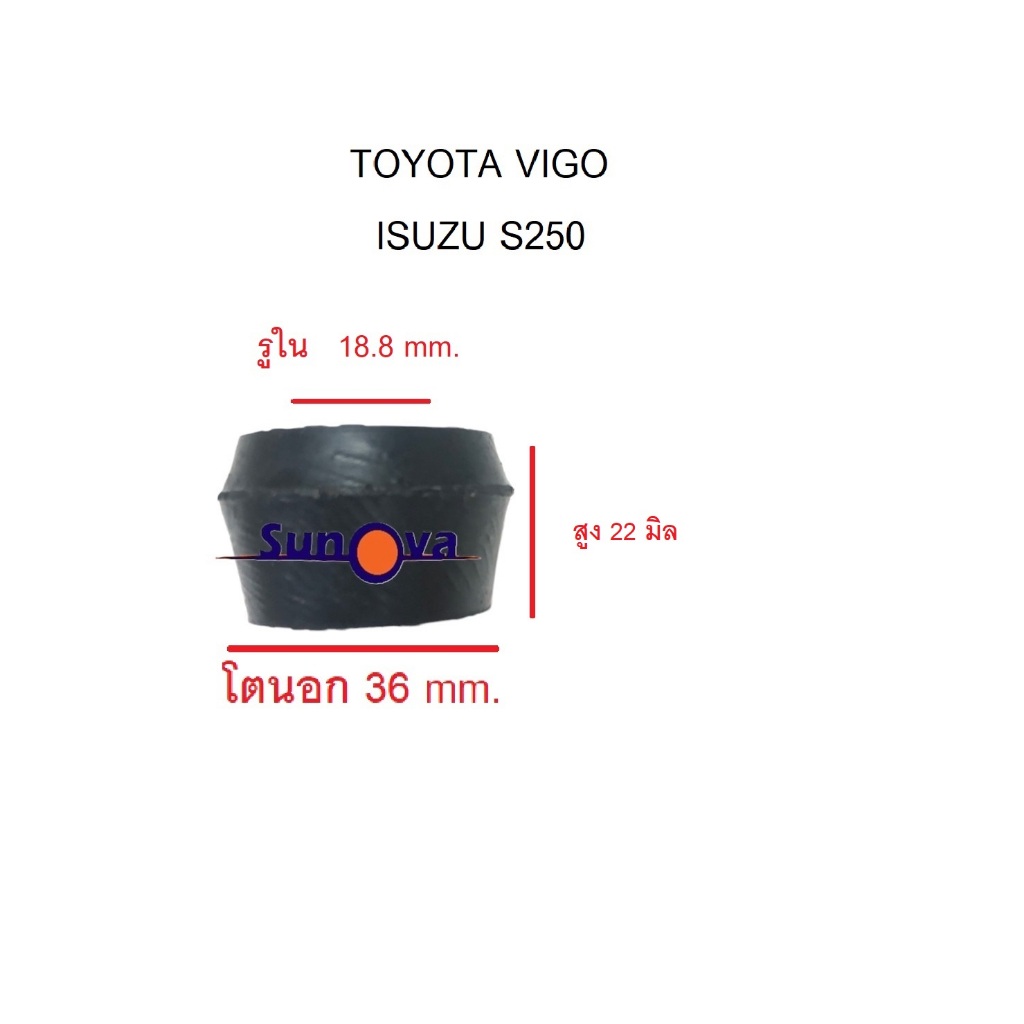 TOYOTA VIGO
ISUZU S250

รูใน 18.8 mm.

Sunova

สูง 22 มิล

โตนอก 36 mm.